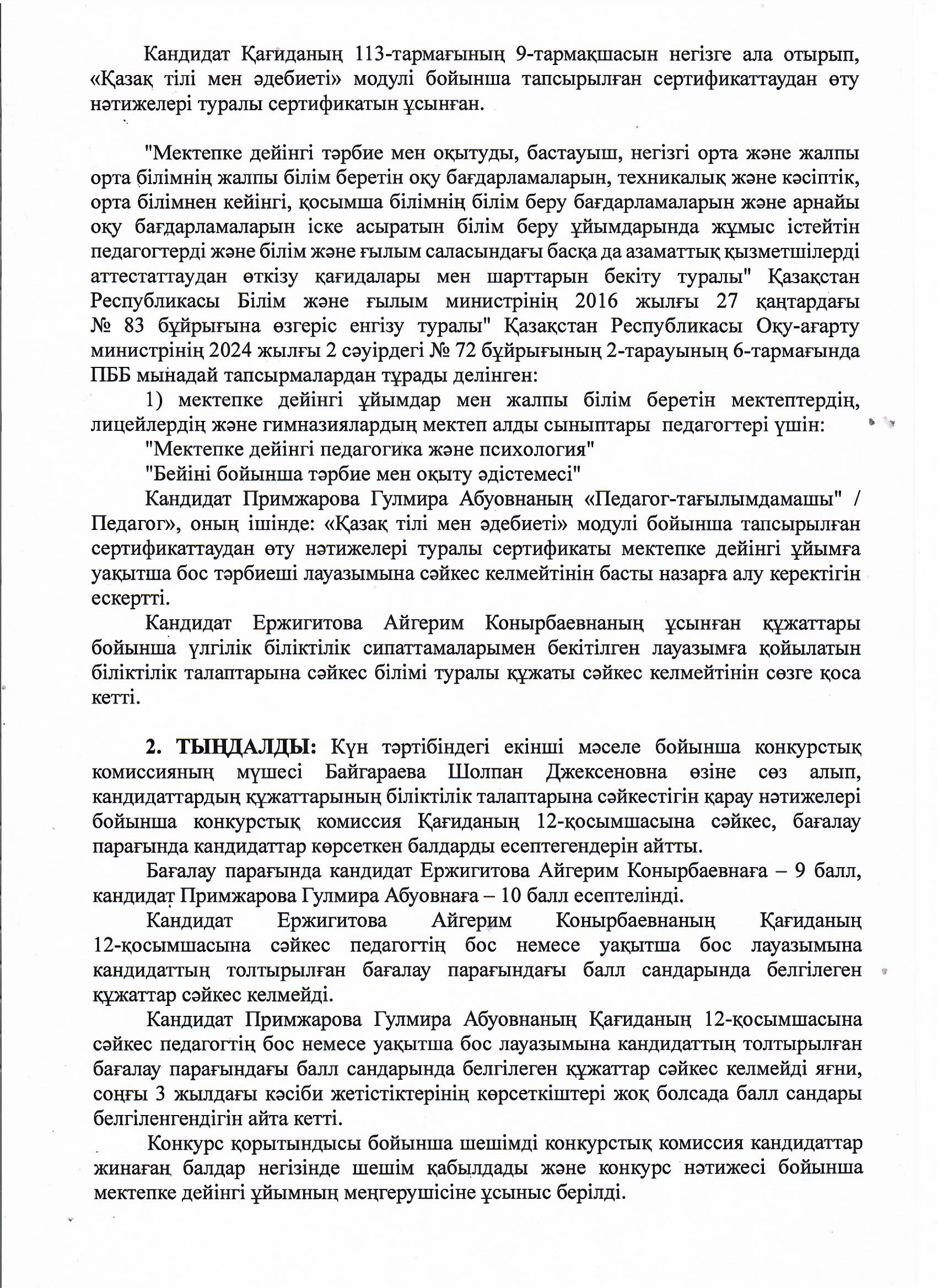 Кандидат Қағиданың 113-тармағының 9-тармақшасын негізге ала отырып, «Қазақ тілі мен әдебиеті» модулі бойынша тапсырылған сертификаттаудан өту нәтижелері туралы сертификатын ұсынған.

"Мектепке дейінгі тәрбие мен оқытуды, бастауыш, негізгі орта және жалпы орта білімнің жалпы білім беретін оқу бағдарламаларын, техникалық және кәсіптік, орта білімнен кейінгі, қосымша білімнің білім беру бағдарламаларын және арнайы оқу бағдарламаларын іске асыратын білім беру ұйымдарында жұмыс істейтін педагогтерді және білім және ғылым саласындағы басқа да азаматтық қызметшілерді аттестаттаудан өткізу қағидалары мен шарттарын бекіту туралы" Қазақстан Республикасы Білім және ғылым министрінің 2016 жылғы 27 қаңтардағы № 83 бұйрығына өзгеріс енгізу туралы" Қазақстан Республикасы Оқу-ағарту министрінің 2024 жылғы 2 сәуірдегі № 72 бұйрығының 2-тарауының 6-тармағында ПББ мынадай тапсырмалардан тұрады делінген:
1) мектепке дейінгі ұйымдар мен жалпы білім беретін мектептердің, лицейлердің және гимназиялардың мектеп алды сыныптары педагогтері үшін:
"Мектепке дейінгі педагогика және психология"
"Бейіні бойынша тәрбие мен оқыту әдістемесі"
Кандидат Примжарова Гулмира Абуовнаның «Педагог-тағылымдамашы" / Педагог», оның ішінде: «Қазақ тілі мен әдебиеті» модулі бойынша тапсырылған сертификаттаудан өту нәтижелері туралы сертификаты мектепке дейінгі ұйымға уақытша бос тәрбиеші лауазымына сәйкес келмейтінін басты назарға алу керектігін ескертті.
Кандидат Ержигитова Айгерим Конырбаевнаның ұсынған құжаттары бойынша үлгілік біліктілік сипаттамаларымен бекітілген лауазымға қойылатын біліктілік талаптарына сәйкес білімі туралы құжаты сәйкес келмейтінін сөзге қоса кетті.

2. ТЫҢДАЛДЫ: Күн тәртібіндегі екінші мәселе бойынша конкурстық комиссияның мүшесі Байгараева Шолпан Джексеновна өзіне сөз алып, кандидаттардың құжаттарының біліктілік талаптарына сәйкестігін қарау нәтижелері бойынша конкурстық комиссия Қағиданың 12-қосымшасына сәйкес, бағалау парағында кандидаттар көрсеткен балдарды есептегендерін айтты.
Бағалау парағында кандидат Ержигитова Айгерим Конырбаевнаға – 9 балл, кандидат Примжарова Гулмира Абуовнаға – 10 балл есептелінді.
Кандидат Ержигитова Айгерим Конырбаевнаның Қағиданың 12-қосымшасына сәйкес педагогтің бос немесе уақытша бос лауазымына кандидаттың толтырылған бағалау парағындағы балл сандарында белгілеген құжаттар сәйкес келмейді.
Кандидат Примжарова Гулмира Абуовнаның Қағиданың 12-қосымшасына сәйкес педагогтің бос немесе уақытша бос лауазымына кандидаттың толтырылған бағалау парағындағы балл сандарында белгілеген құжаттар сәйкес келмейді яғни, соңғы 3 жылдағы кәсіби жетістіктерінің көрсеткіштері жоқ болсада балл сандары белгіленгендігін айта кетті.
Конкурс қорытындысы бойынша шешімді конкурстық комиссия кандидаттар жинаған балдар негізінде шешім қабылдады және конкурс нәтижесі бойынша мектепке дейінгі ұйымның меңгерушісіне ұсыныс берілді.